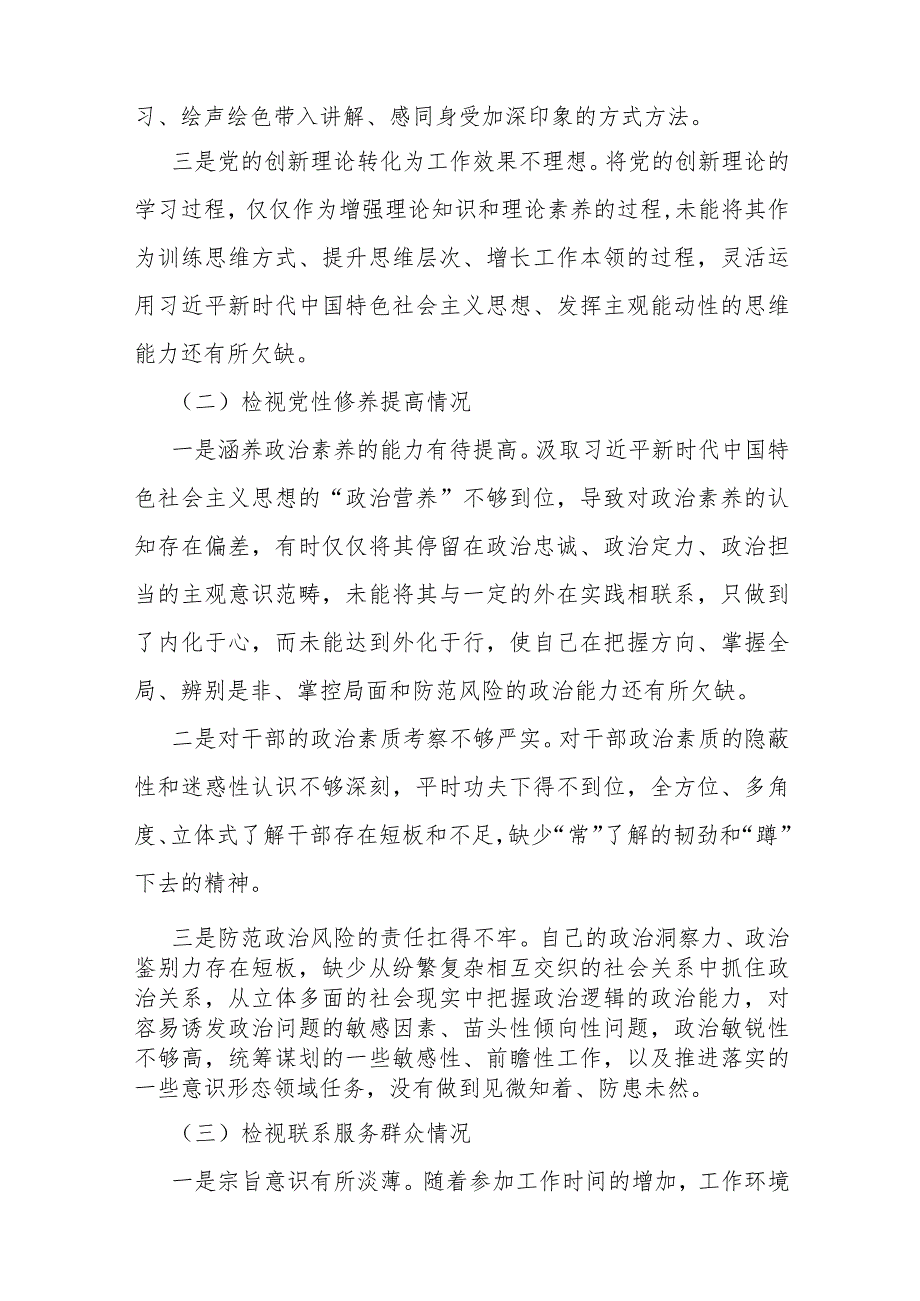 习、绘声绘色带入讲解、感同身受加深印象的方式方法。

三是党的创新理论转化为工作效果不理想。将党的创新理论的学习过程，仅仅作为增强理论知识和理论素养的过程，未能将其作为训练思维方式、提升思维层次、增长工作本领的过程，灵活运用习近平新时代中国特色社会主义思想、发挥主观能动性的思维能力还有所欠缺。

（二）检视党性修养提高情况

一是涵养政治素养的能力有待提高。汲取习近平新时代中国特色社会主义思想的“政治营养”不够到位，导致对政治素养的认知存在偏差，有时仅仅将其停留在政治忠诚、政治定力、政治担当的主观意识范畴，未能将其与一定的外在实践相联系，只做到了内化于心，而未能达到外化于行，使自己在把握方向、掌握全局、辨别是非、掌控局面和防范风险的政治能力还有所欠缺。

二是对干部的政治素质考察不够严实。对干部政治素质的隐蔽性和迷惑性认识不够深刻，平时功夫下得不到位，全方位、多角度、立体式了解干部存在短板和不足，缺少“常”了解的韧劲和“蹲”下去的精神。

三是防范政治风险的责任扛得不牢。自己的政治洞察力、政治鉴别力存在短板，缺少从纷繁复杂相互交织的社会关系中抓住政治关系，从立体多面的社会现实中把握政治逻辑的政治能力，对容易诱发政治问题的敏感因素、苗头性倾向性问题，政治敏锐性不够高，统筹谋划的一些敏感性、前瞻性工作，以及推进落实的一些意识形态领域任务，没有做到见微知着、防患未然。

（三）检视联系服务群众情况

一是宗旨意识有所淡薄。随着参加工作时间的增加，工作环境